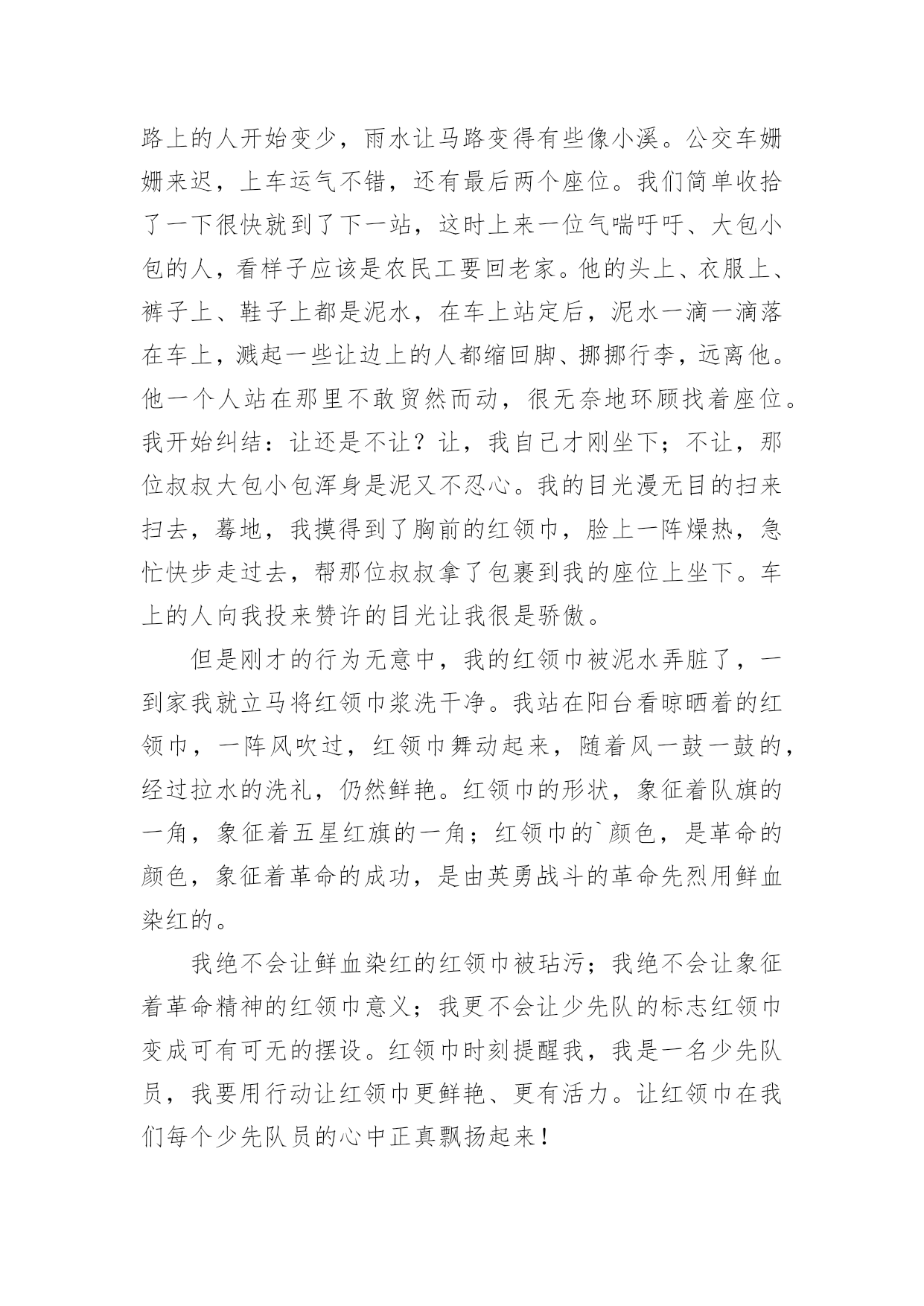 路上的人开始变少，雨水让马路变得有些像小溪。公交车姗姗来迟，上车运气不错，还有最后两个座位。我们简单收拾了一下很快就到了下一站，这时上来一位气喘吁吁、大包小包的人，看样子应该是农民工要回老家。他的头上、衣服上、裤子上、鞋子上都是泥水，在车上站定后，泥水一滴一滴落在车上，溅起一些让边上的人都缩回脚、挪挪行李，远离他。他一个人站在那里不敢贸然而动，很无奈地环顾找着座位。我开始纠结：让还是不让？让，我自己才刚坐下；不让，那位叔叔大包小包浑身是泥又不忍心。我的目光漫无目的扫来扫去，蓦地，我摸得到了胸前的红领巾，脸上一阵燥热，急忙快步走过去，帮那位叔叔拿了包裹到我的座位上坐下。车上的人向我投来赞许的目光让我很是骄傲。

但是刚才的行为无意中，我的红领巾被泥水弄脏了，一到家我就立马将红领巾浆洗干净。我站在阳台看晾晒着的红领巾，一阵风吹过，红领巾舞动起来，随着风一鼓一鼓的，经过拉水的洗礼，仍然鲜艳。红领巾的形状，象征着队旗的一角，象征着五星红旗的一角；红领巾的`颜色，是革命的颜色，象征着革命的成功，是由英勇战斗的革命先烈用鲜血染红的。

我绝不会让鲜血染红的红领巾被玷污；我绝不会让象征着革命精神的红领巾意义；我更不会让少先队的标志红领巾变成可有可无的摆设。红领巾时刻提醒我，我是一名少先队员，我要用行动让红领巾更鲜艳、更有活力。让红领巾在我们每个少先队员的心中正真飘扬起来！